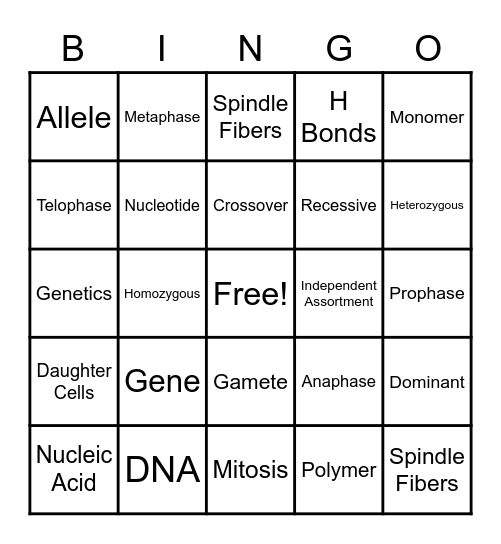 | B | I | N | G | O |
|---|---|---|---|---|
| Allele | Metaphase | Spindle Fibers | H Bonds | Monomer |
| Telophase | Nucleotide | Crossover | Recessive | Heterozygous |
| Genetics | Homozygous | Free! | Independent Assortment | Prophase |
| Daughter Cells | Gene | Gamete | Anaphase | Dominant |
| Nucleic Acid | DNA | Mitosis | Polymer | Spindle Fibers |